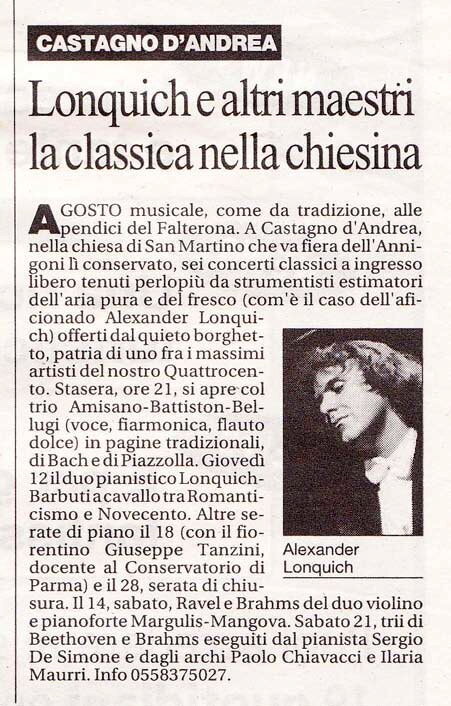 CASTAGNO D'ANDREA

Lonquich e altri maestri la classica nella chiesina

AGOSTO musicale, come da tradizione, alle pendici del Falterona. A Castagno d'Andrea, nella chiesa di San Martino che va fiera dell'Annigoni lì conservato, sei concerti classici a ingresso libero tenuti perlopiù da strumentisti estimatori dell'aria pura e del fresco (com'è il caso dell'aficionado Alexander Lonquich) offerti dal quieto borghetto, patria di uno fra i massimi artisti del nostro Quattrocento. Stasera, ore 21, si apre col trio Amisano-Battiston-Bellugi (voce, fiarmonica, flauto dolce) in pagine tradizionali, di Bach e di Piazzolla. Giovedì 12 il duo pianistico Lonquich-Barbuti a cavallo tra Romanticismo e Novecento. Altre serate di piano il 18 (con il fiorentino Giuseppe Tanzini, docente al Conservatorio di Parma) e il 28, serata di chiusura. Il 14, sabato, Ravel e Brahms del duo violino e pianoforte Margulis-Mangova. Sabato 21, trii di Beethoven e Brahms eseguiti dal pianista Sergio De Simone e dagli archi Paolo Chiavacci e Ilaria Maurri. Info 0558375027.

Alexander Lonquich